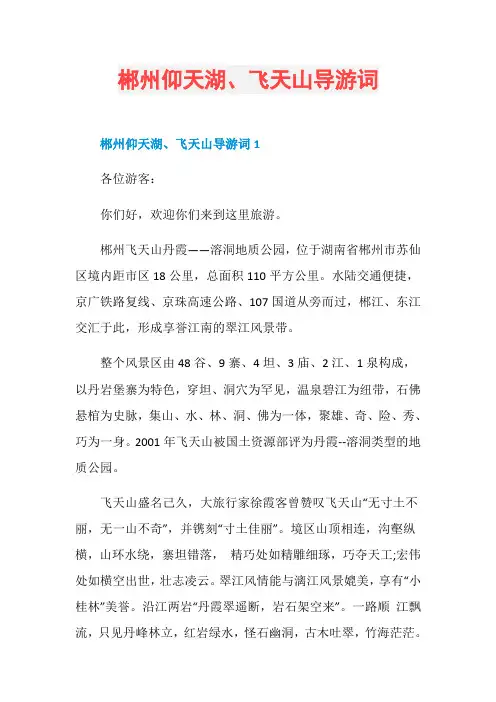 郴州仰天湖、飞天山导游词

郴州仰天湖、飞天山导游词 1

各位游客：

你们好，欢迎你们来到这里旅游。

郴州飞天山丹霞——溶洞地质公园，位于湖南省郴州市苏仙区境内距市区 18 公里，总面积 110 平方公里。水陆交通便捷，京广铁路复线、京珠高速公路、107 国道从旁而过，郴江、东江交汇于此，形成享誉江南的翠江风景带。

整个风景区由 48 谷、9 寨、4 坦、3 庙、2 江、1 泉构成，以丹岩堡寨为特色，穿坦、洞穴为罕见，温泉碧江为纽带，石佛悬棺为史脉，集山、水、林、洞、佛为一体，聚雄、奇、险、秀、巧为一身。2001 年飞天山被国土资源部评为丹霞--溶洞类型的地质公园。

飞天山盛名已久，大旅行家徐霞客曾赞叹飞天山“无寸土不丽，无一山不奇”，并镌刻“寸土佳丽”。境区山顶相连，沟壑纵横，山环水绕，寨坦错落， 精巧处如精雕细琢，巧夺天工;宏伟处如横空出世，壮志凌云。翠江风情能与漓江风景媲美，享有“小桂林”美誉。沿江两岩“丹霞翠遥断，岩石架空来”。一路顺 江飘流，只见丹峰林立，红岩绿水，怪石幽洞，古木吐翠，竹海茫茫。